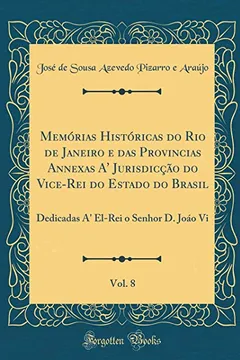 José de Sousa Azevedo Pizarro e Araújo

Memórias Históricas do Rio de Janeiro e das Provincias Annexas A' Jurisdicção do Vice-Rei do Estado do Brasil

Dedicadas A' El-Rei o Senhor D. Joáo Vi

Vol. 8

Forgotten Books